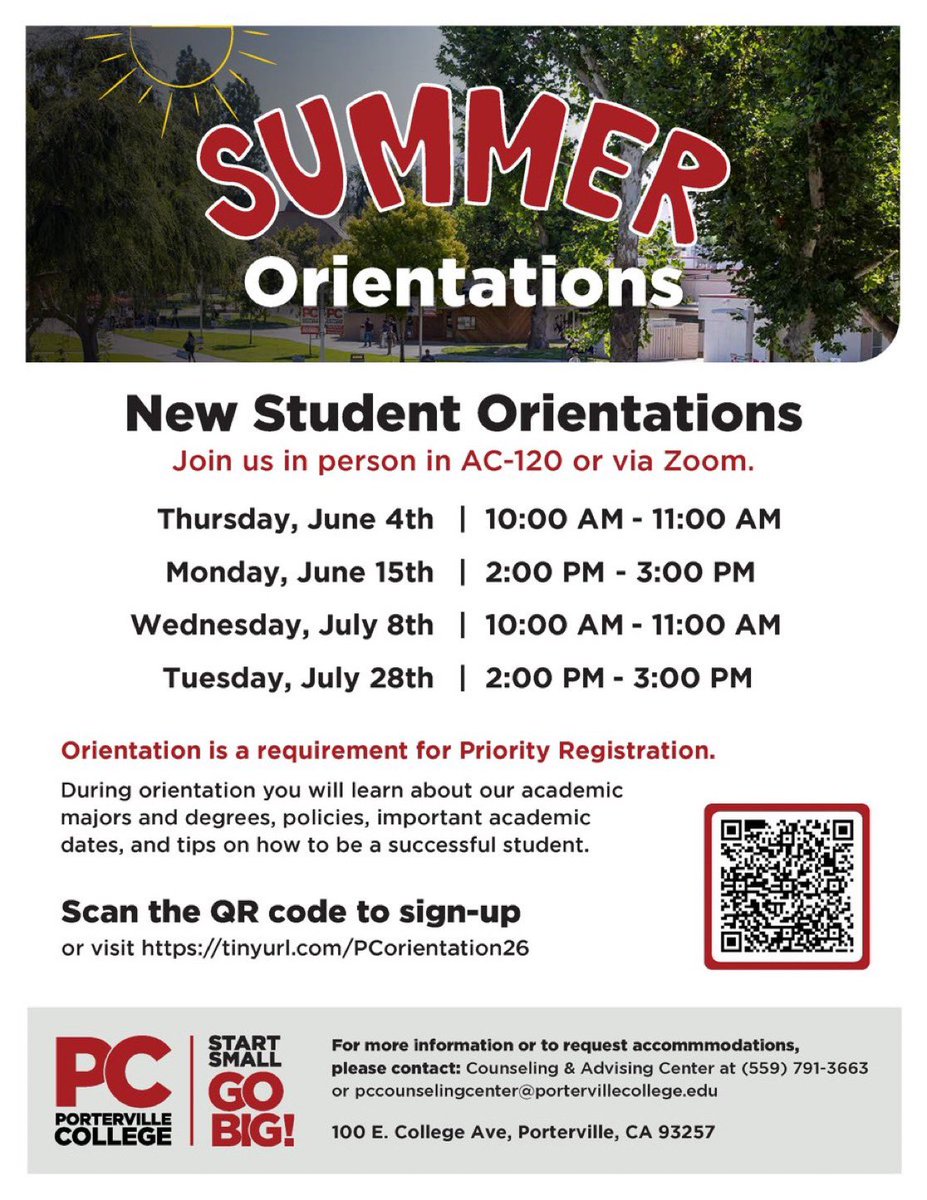 SUMMER
Orientations

New Student Orientations
Join us in person in AC-120 or via Zoom.

Thursday, June 4th | 10:00 AM - 11:00 AM
Monday, June 15th | 2:00 PM - 3:00 PM
Wednesday, July 8th | 10:00 AM - 11:00 AM
Tuesday, July 28th | 2:00 PM - 3:00 PM

Orientation is a requirement for Priority Registration.

During orientation you will learn about our academic majors and degrees, policies, important academic dates, and tips on how to be a successful student.

Scan the QR code to sign-up
or visit https://tinyurl.com/PCorientation26

PC
PORTERVILLE
COLLEGE

START
SMALL
GO
BIG!

For more information or to request accommmodations, please contact: Counseling & Advising Center at (559) 791-3663 or pccounselingcenter@portervillecollege.edu

100 E. College Ave, Porterville, CA 93257